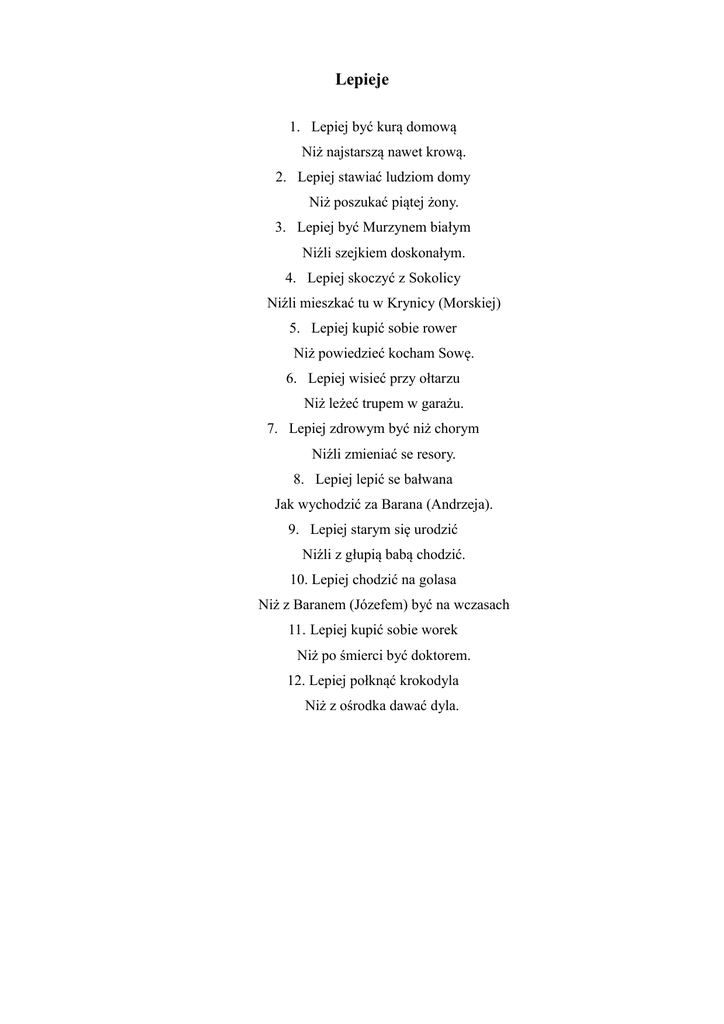 Lepieje

1. Lepiej być kurą domową
Niż najstarszą nawet krową.
2. Lepiej stawiać ludziom domy
Niż poszukać piątej żony.
3. Lepiej być Murzynem białym
Niźli szejkiem doskonałym.
4. Lepiej skoczyć z Sokolicy
Niźli mieszkać tu w Krynicy (Morskiej)
5. Lepiej kupić sobie rower
Niż powiedzieć kocham Sowę.
6. Lepiej wisieć przy ołtarzu
Niż leżeć trupem w garażu.
7. Lepiej zdrowym być niż chorym
Niźli zmieniać se resory.
8. Lepiej lepić se bałwana
Jak wychodzić za Barana (Andrzeja).
9. Lepiej starym się urodzić
Niźli z głupią babą chodzić.
10. Lepiej chodzić na golasa
Niż z Baranem (Józefem) być na wczasach
11. Lepiej kupić sobie worek
Niż po śmierci być doktorem.
12. Lepiej połknąć krokodyla
Niż z ośrodka dawać dyla.